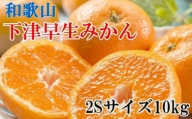 和歌山
下津早生みかん
2Sサイズ10kg